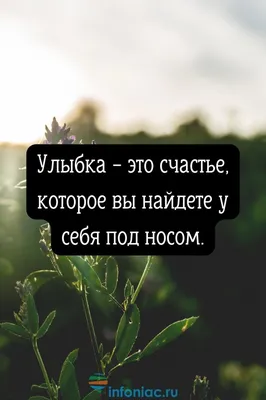 Улыбка - это счастье, которое вы найдете у себя под носом.

infoniac.ru